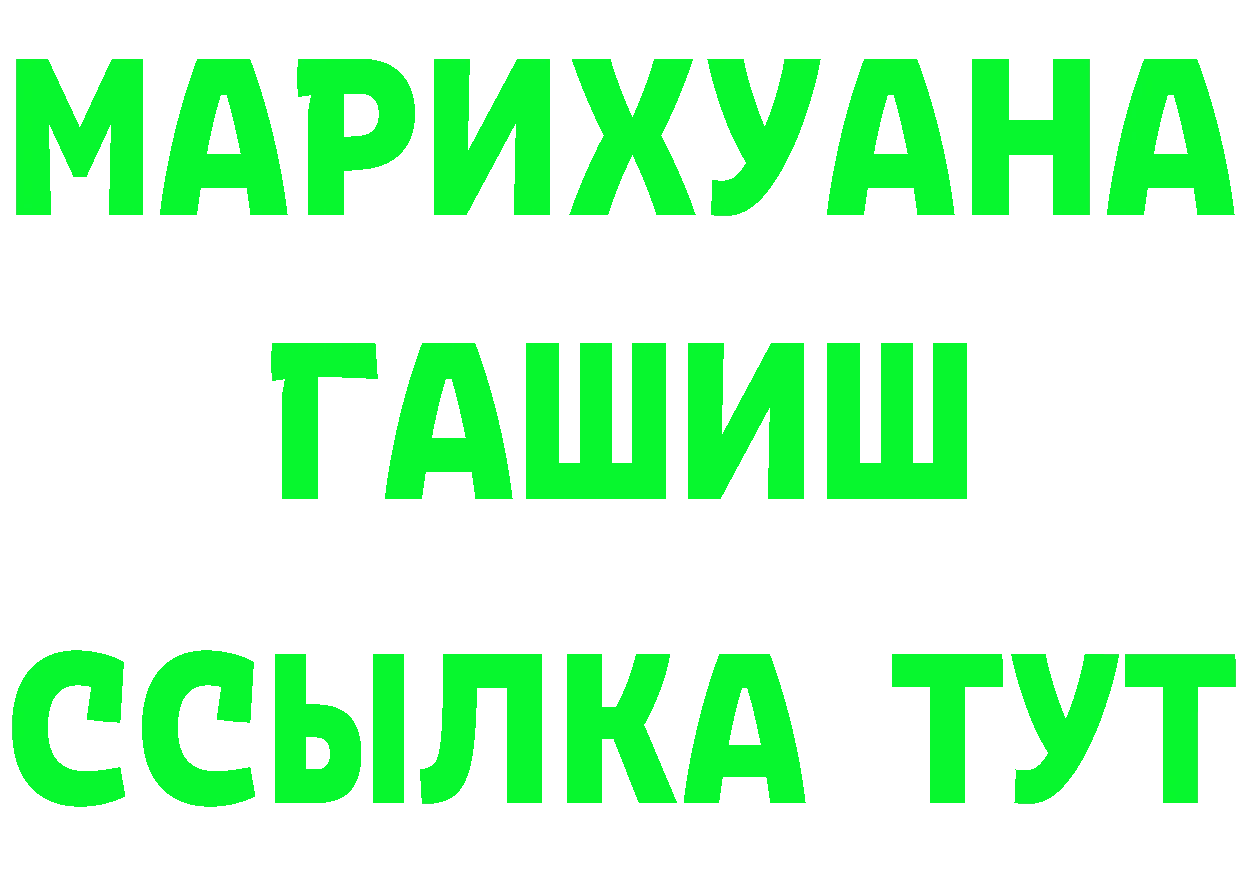 МАРИХУАНА
ГАШИШ
ССЫЛКА ТУТ